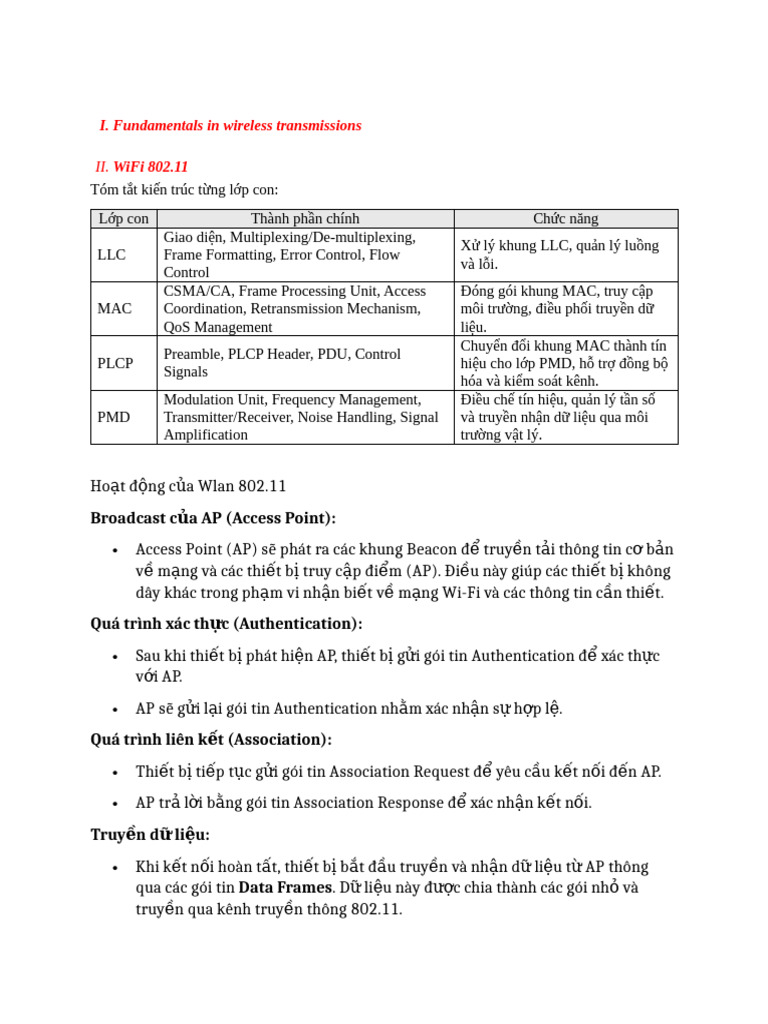 I. Fundamentals in wireless transmissions

II. WiFi 802.11

Tóm tắt kiến trúc từng lớp con:

| Lớp con | Thành phần chính | Chức năng |
|---|---|---|
| LLC | Giao diện, Multiplexing/De-multiplexing, Frame Formatting, Error Control, Flow Control | Xử lý khung LLC, quản lý luồng và lỗi. |
| MAC | CSMA/CA, Frame Processing Unit, Access Coordination, Retransmission Mechanism, QoS Management | Đóng gói khung MAC, truy cập môi trường, điều phối truyền dữ liệu. |
| PLCP | Preamble, PLCP Header, PDU, Control Signals | Chuyển đổi khung MAC thành tín hiệu cho lớp PMD, hỗ trợ đồng bộ hóa và kiểm soát kênh. |
| PMD | Modulation Unit, Frequency Management, Transmitter/Receiver, Noise Handling, Signal Amplification | Điều chế tín hiệu, quản lý tần số và truyền nhận dữ liệu qua môi trường vật lý. |

Hoạt động của Wlan 802.11

Broadcast của AP (Access Point):

• Access Point (AP) sẽ phát ra các khung Beacon để truyền tải thông tin cơ bản về mạng và các thiết bị truy cập điểm (AP). Điều này giúp các thiết bị không dây khác trong phạm vi nhận biết về mạng Wi-Fi và các thông tin cần thiết.

Quá trình xác thực (Authentication):

• Sau khi thiết bị phát hiện AP, thiết bị gửi gói tin Authentication để xác thực với AP.

• AP sẽ gửi lại gói tin Authentication nhằm xác nhận sự hợp lệ.

Quá trình liên kết (Association):

• Thiết bị tiếp tục gửi gói tin Association Request để yêu cầu kết nối đến AP.

• AP trả lời bằng gói tin Association Response để xác nhận kết nối.

Truyền dữ liệu:

• Khi kết nối hoàn tất, thiết bị bắt đầu truyền và nhận dữ liệu từ AP thông qua các gói tin Data Frames. Dữ liệu này được chia thành các gói nhỏ và truyền qua kênh truyền thông 802.11.